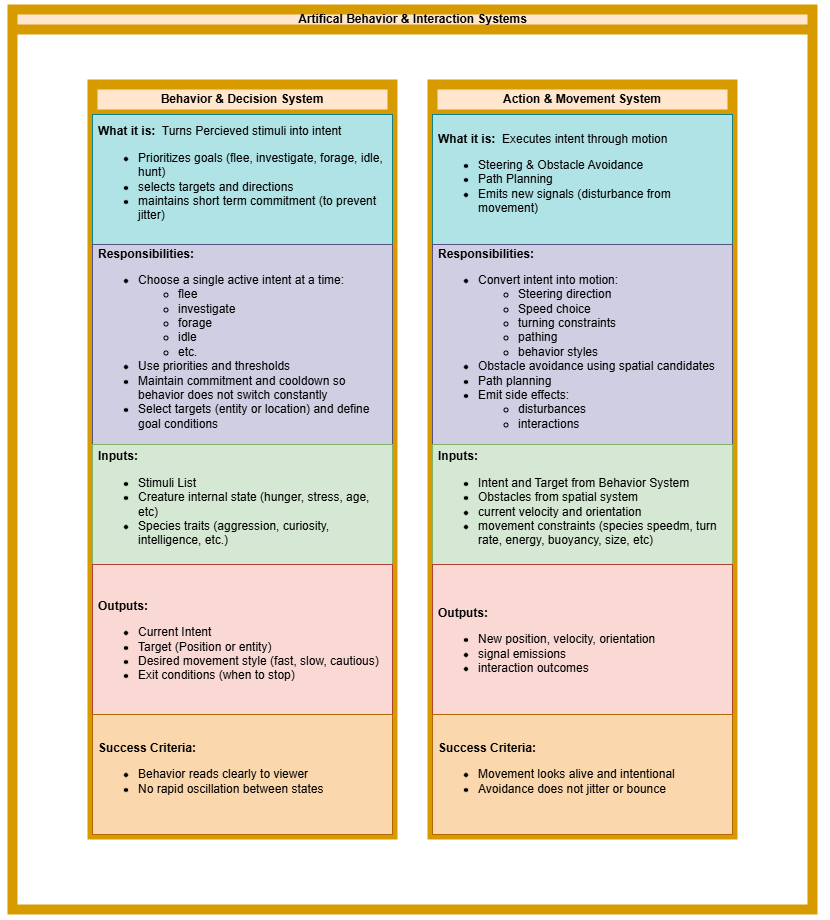 Artifical Behavior & Interaction Systems

Behavior & Decision System

What it is: Turns Percieved stimuli into intent

- Prioritizes goals (flee, investigate, forage, idle, hunt)
- selects targets and directions
- maintains short term commitment (to prevent jitter)

Responsibilities:

- Choose a single active intent at a time:
  - flee
  - investigate
  - forage
  - idle
  - etc.
- Use priorities and thresholds
- Maintain commitment and cooldown so behavior does not switch constantly
- Select targets (entity or location) and define goal conditions

Inputs:

- Stimuli List
- Creature internal state (hunger, stress, age, etc)
- Species traits (aggression, curiosity, intelligence, etc.)

Outputs:

- Current Intent
- Target (Position or entity)
- Desired movement style (fast, slow, cautious)
- Exit conditions (when to stop)

Success Criteria:

- Behavior reads clearly to viewer
- No rapid oscillation between states

Action & Movement System

What it is: Executes intent through motion

- Steering & Obstacle Avoidance
- Path Planning
- Emits new signals (disturbance from movement)

Responsibilities:

- Convert intent into motion:
  - Steering direction
  - Speed choice
  - turning constraints
  - pathing
  - behavior styles
- Obstacle avoidance using spatial candidates
- Path planning
- Emit side effects:
  - disturbances
  - interactions

Inputs:

- Intent and Target from Behavior System
- Obstacles from spatial system
- current velocity and orientation
- movement constraints (species speedm, turn rate, energy, buoyancy, size, etc)

Outputs:

- New position, velocity, orientation
- signal emissions
- interaction outcomes

Success Criteria:

- Movement looks alive and intentional
- Avoidance does not jitter or bounce